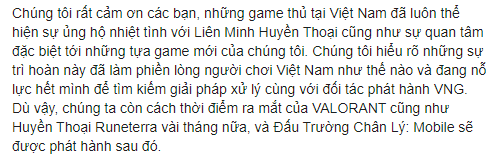 Chúng tôi rất cảm ơn các bạn, những game thủ tại Việt Nam đã luôn thể hiện sự ủng hộ nhiệt tình với Liên Minh Huyền Thoại cũng như sự quan tâm đặc biệt tới những tựa game mới của chúng tôi. Chúng tôi hiểu rõ những sự trì hoãn này đã làm phiền lòng người chơi Việt Nam như thế nào và đang nỗ lực hết mình để tìm kiếm giải pháp xử lý cùng với đối tác phát hành VNG. Dù vậy, chúng ta còn cách thời điểm ra mắt của VALORANT cũng như Huyền Thoại Runeterra vài tháng nữa, và Đấu Trường Chân Lý: Mobile sẽ được phát hành sau đó.